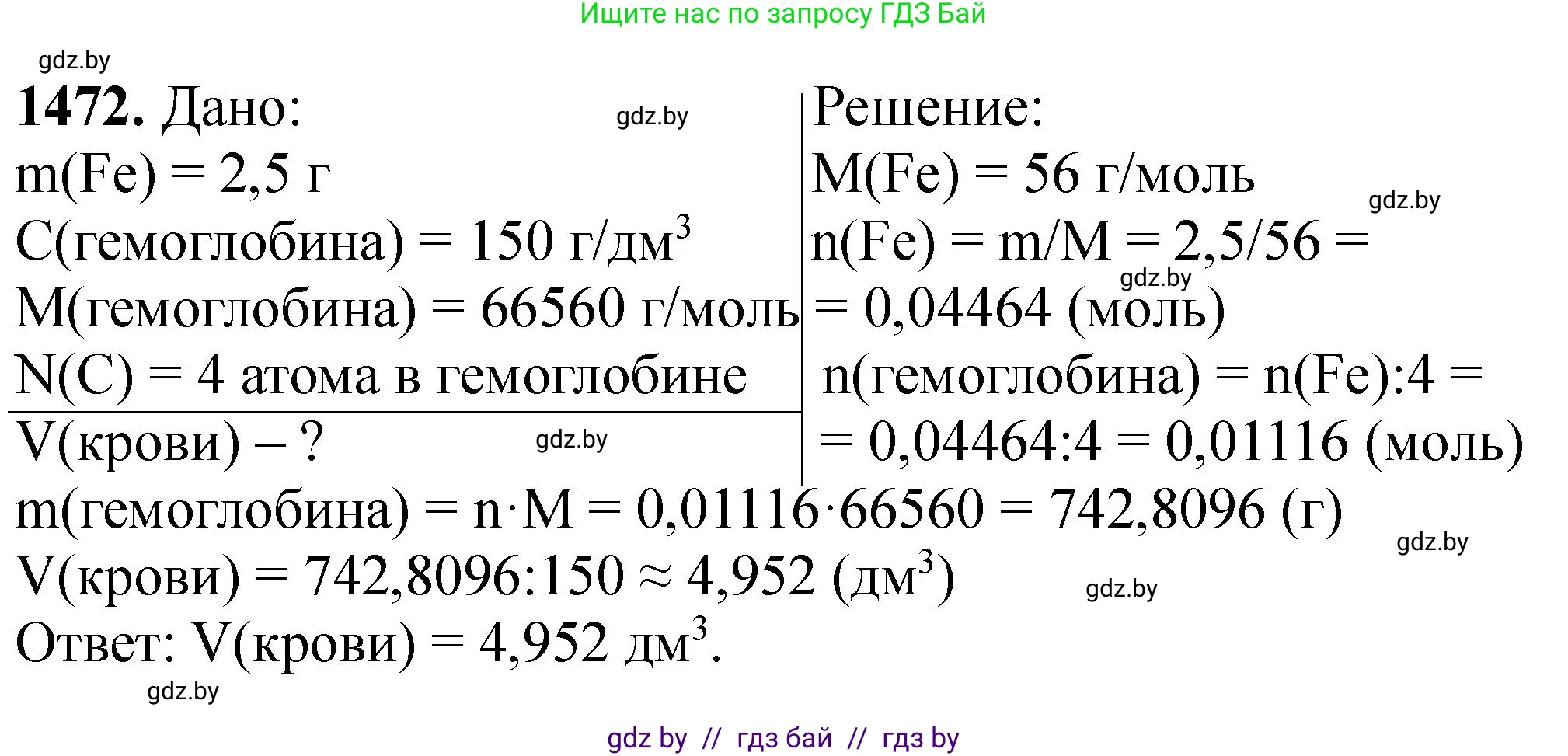 Ищите нас по запросу ГДЗ Бай

gdz.by

**1472.** Дано:

gdz.by

m(Fe) = 2,5 г

C(гемоглобина) = 150 г/дм$^3$

M(гемоглобина) = 66560 г/моль

N(C) = 4 атома в гемоглобине

V(крови) – ?

gdz.by

Решение:

M(Fe) = 56 г/моль

gdz.by

n(Fe) = m/M = 2,5/56 =

gdz.by

= 0,04464 (моль)

n(гемоглобина) = n(Fe):4 =

= 0,04464:4 = 0,01116 (моль)

m(гемоглобина) = n·M = 0,01116·66560 = 742,8096 (г)

gdz.by

V(крови) = 742,8096:150 ≈ 4,952 (дм$^3$)

gdz.by

Ответ: V(крови) = 4,952 дм$^3$.

gdz.by

gdz by // гдз бай // гдз by